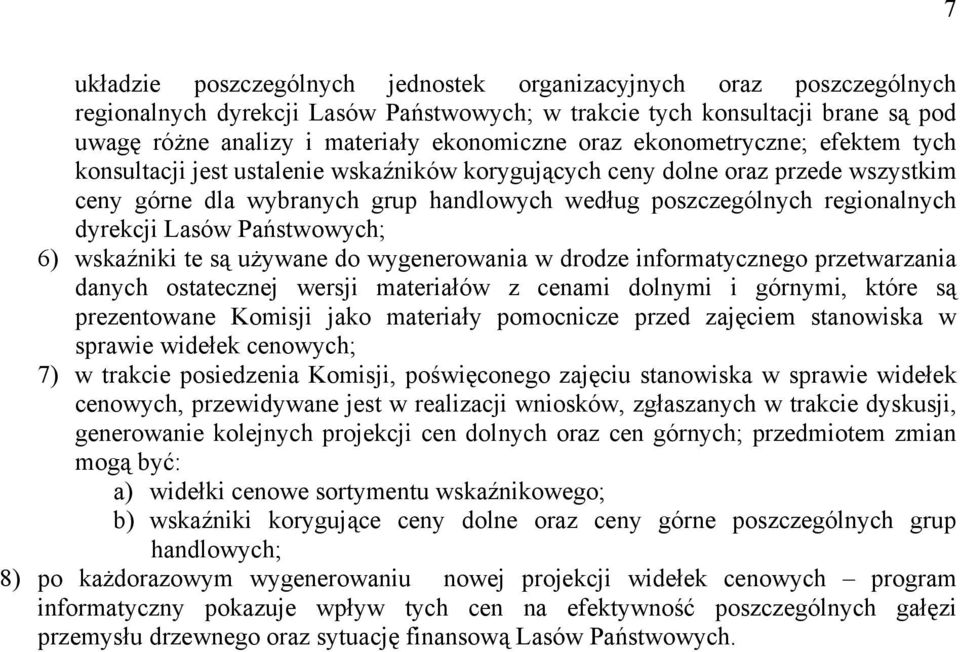 7

układzie poszczególnych jednostek organizacyjnych oraz poszczególnych regionalnych dyrekcji Lasów Państwowych; w trakcie tych konsultacji brane są pod uwagę różne analizy i materiały ekonomiczne oraz ekonometryczne; efektem tych konsultacji jest ustalenie wskaźników korygujących ceny dolne oraz przede wszystkim ceny górne dla wybranych grup handlowych według poszczególnych regionalnych dyrekcji Lasów Państwowych;

6) wskaźniki te są używane do wygenerowania w drodze informatycznego przetwarzania danych ostatecznej wersji materiałów z cenami dolnymi i górnymi, które są prezentowane Komisji jako materiały pomocnicze przed zajęciem stanowiska w sprawie widełek cenowych;

7) w trakcie posiedzenia Komisji, poświęconego zajęciu stanowiska w sprawie widełek cenowych, przewidywane jest w realizacji wniosków, zgłaszanych w trakcie dyskusji, generowanie kolejnych projekcji cen dolnych oraz cen górnych; przedmiotem zmian mogą być:

a) widełki cenowe sortymentu wskaźnikowego;

b) wskaźniki korygujące ceny dolne oraz ceny górne poszczególnych grup handlowych;

8) po każdorazowym wygenerowaniu nowej projekcji widełek cenowych – program informatyczny pokazuje wpływ tych cen na efektywność poszczególnych gałęzi przemysłu drzewnego oraz sytuację finansową Lasów Państwowych.